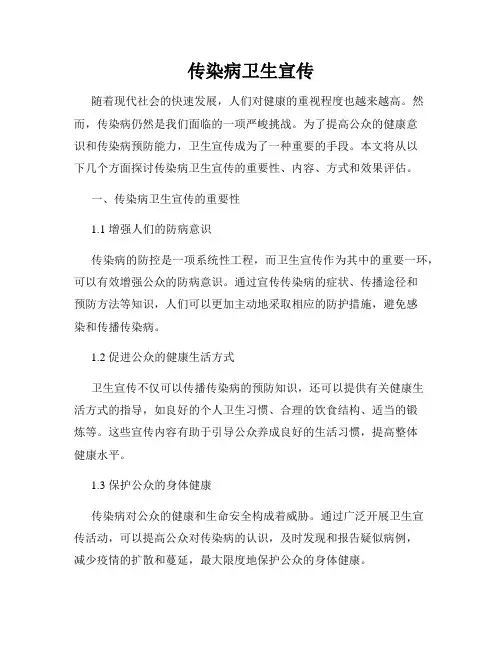 传染病卫生宣传

随着现代社会的快速发展，人们对健康的重视程度也越来越高。然而，传染病仍然是我们面临的一项严峻挑战。为了提高公众的健康意识和传染病预防能力，卫生宣传成为了一种重要的手段。本文将从以下几个方面探讨传染病卫生宣传的重要性、内容、方式和效果评估。

一、传染病卫生宣传的重要性

1.1 增强人们的防病意识

传染病的防控是一项系统性工程，而卫生宣传作为其中的重要一环，可以有效增强公众的防病意识。通过宣传传染病的症状、传播途径和预防方法等知识，人们可以更加主动地采取相应的防护措施，避免感染和传播传染病。

1.2 促进公众的健康生活方式

卫生宣传不仅可以传播传染病的预防知识，还可以提供有关健康生活方式的指导，如良好的个人卫生习惯、合理的饮食结构、适当的锻炼等。这些宣传内容有助于引导公众养成良好的生活习惯，提高整体健康水平。

1.3 保护公众的身体健康

传染病对公众的健康和生命安全构成着威胁。通过广泛开展卫生宣传活动，可以提高公众对传染病的认识，及时发现和报告疑似病例，减少疫情的扩散和蔓延，最大限度地保护公众的身体健康。